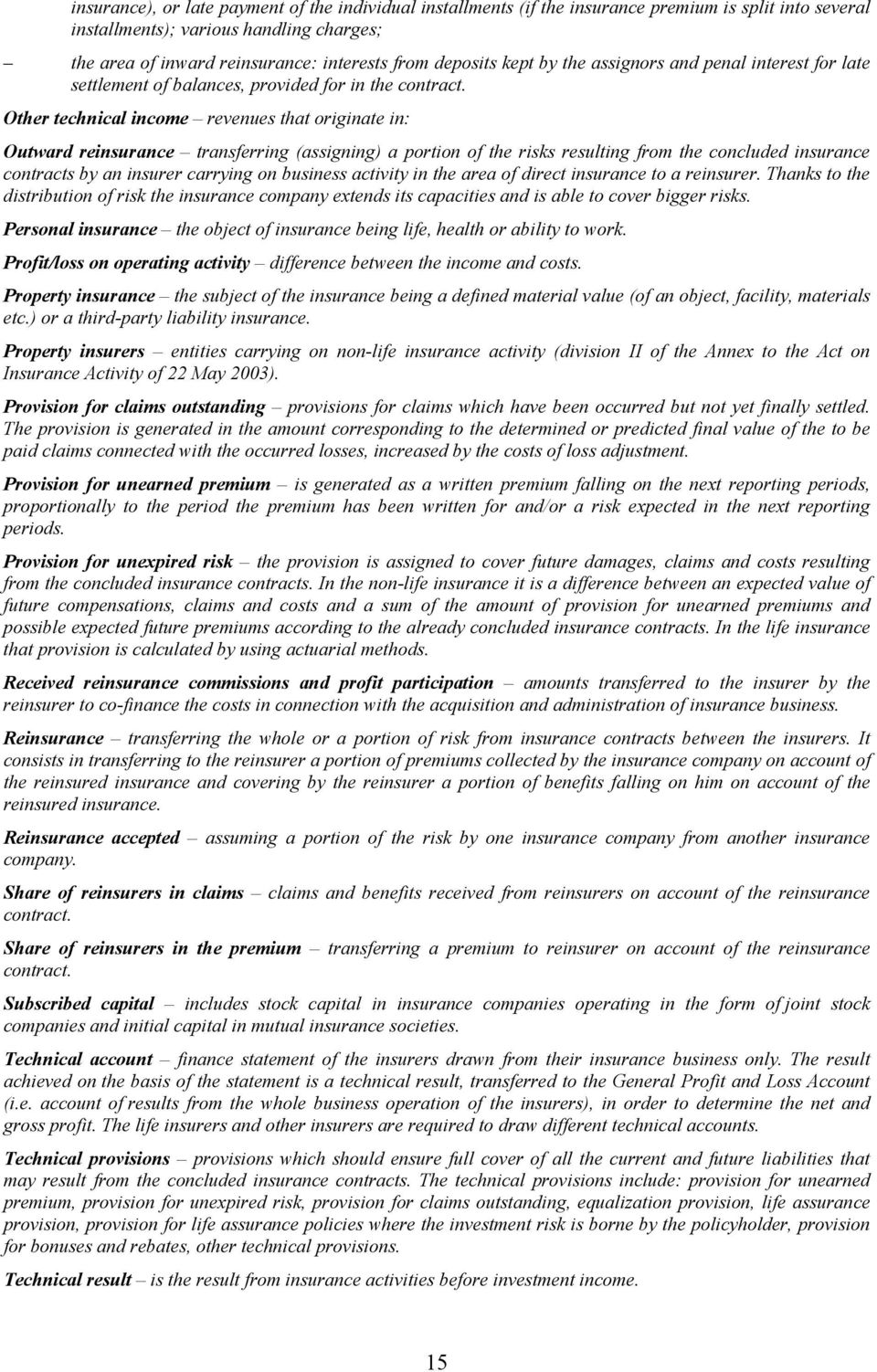 insurance), or late payment of the individual installments (if the insurance premium is split into several installments); various handling charges;

– the area of inward reinsurance: interests from deposits kept by the assignors and penal interest for late settlement of balances, provided for in the contract.

Other technical income – revenues that originate in:

Outward reinsurance – transferring (assigning) a portion of the risks resulting from the concluded insurance contracts by an insurer carrying on business activity in the area of direct insurance to a reinsurer. Thanks to the distribution of risk the insurance company extends its capacities and is able to cover bigger risks.

Personal insurance – the object of insurance being life, health or ability to work.

Profit/loss on operating activity – difference between the income and costs.

Property insurance – the subject of the insurance being a defined material value (of an object, facility, materials etc.) or a third-party liability insurance.

Property insurers – entities carrying on non-life insurance activity (division II of the Annex to the Act on Insurance Activity of 22 May 2003).

Provision for claims outstanding – provisions for claims which have been occurred but not yet finally settled. The provision is generated in the amount corresponding to the determined or predicted final value of the to be paid claims connected with the occurred losses, increased by the costs of loss adjustment.

Provision for unearned premium – is generated as a written premium falling on the next reporting periods, proportionally to the period the premium has been written for and/or a risk expected in the next reporting periods.

Provision for unexpired risk – the provision is assigned to cover future damages, claims and costs resulting from the concluded insurance contracts. In the non-life insurance it is a difference between an expected value of future compensations, claims and costs and a sum of the amount of provision for unearned premiums and possible expected future premiums according to the already concluded insurance contracts. In the life insurance that provision is calculated by using actuarial methods.

Received reinsurance commissions and profit participation – amounts transferred to the insurer by the reinsurer to co-finance the costs in connection with the acquisition and administration of insurance business.

Reinsurance – transferring the whole or a portion of risk from insurance contracts between the insurers. It consists in transferring to the reinsurer a portion of premiums collected by the insurance company on account of the reinsured insurance and covering by the reinsurer a portion of benefits falling on him on account of the reinsured insurance.

Reinsurance accepted – assuming a portion of the risk by one insurance company from another insurance company.

Share of reinsurers in claims – claims and benefits received from reinsurers on account of the reinsurance contract.

Share of reinsurers in the premium – transferring a premium to reinsurer on account of the reinsurance contract.

Subscribed capital – includes stock capital in insurance companies operating in the form of joint stock companies and initial capital in mutual insurance societies.

Technical account – finance statement of the insurers drawn from their insurance business only. The result achieved on the basis of the statement is a technical result, transferred to the General Profit and Loss Account (i.e. account of results from the whole business operation of the insurers), in order to determine the net and gross profit. The life insurers and other insurers are required to draw different technical accounts.

Technical provisions – provisions which should ensure full cover of all the current and future liabilities that may result from the concluded insurance contracts. The technical provisions include: provision for unearned premium, provision for unexpired risk, provision for claims outstanding, equalization provision, life assurance provision, provision for life assurance policies where the investment risk is borne by the policyholder, provision for bonuses and rebates, other technical provisions.

Technical result – is the result from insurance activities before investment income.

15